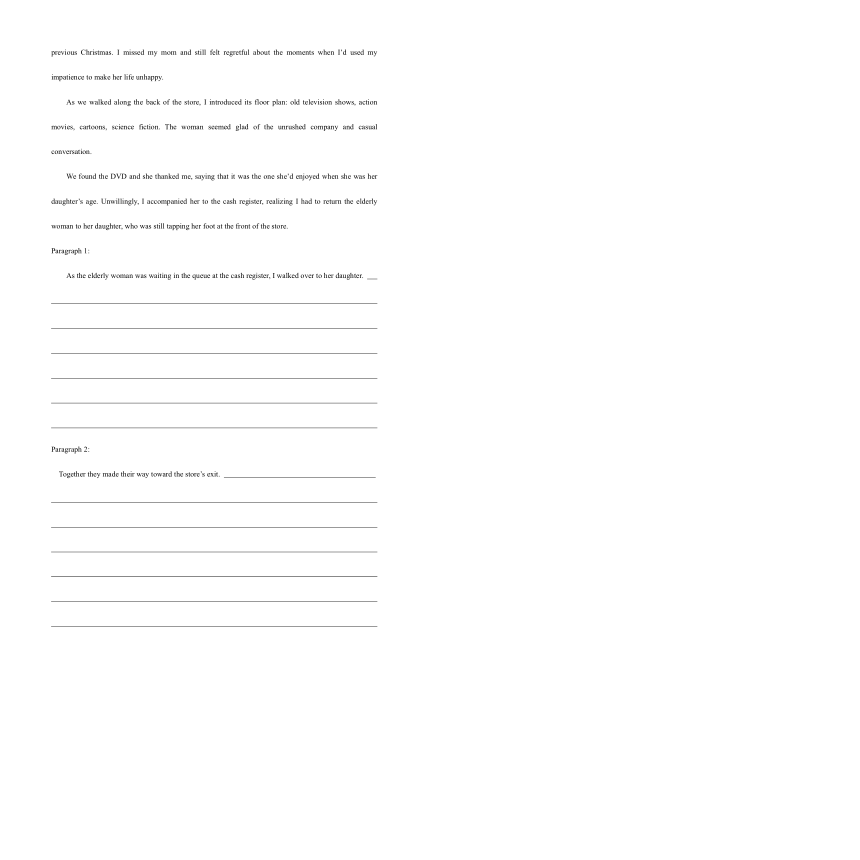 previous Christmas. I missed my mom and still felt regretful about the moments when I'd used my impatience to make her life unhappy.

As we walked along the back of the store, I introduced its floor plan: old television shows, action movies, cartoons, science fiction. The woman seemed glad of the unrushed company and casual conversation.

We found the DVD and she thanked me, saying that it was the one she'd enjoyed when she was her daughter's age. Unwillingly, I accompanied her to the cash register, realizing I had to return the elderly woman to her daughter, who was still tapping her foot at the front of the store.

Paragraph 1:

As the elderly woman was waiting in the queue at the cash register, I walked over to her daughter. ___

Paragraph 2:

Together they made their way toward the store's exit. ___